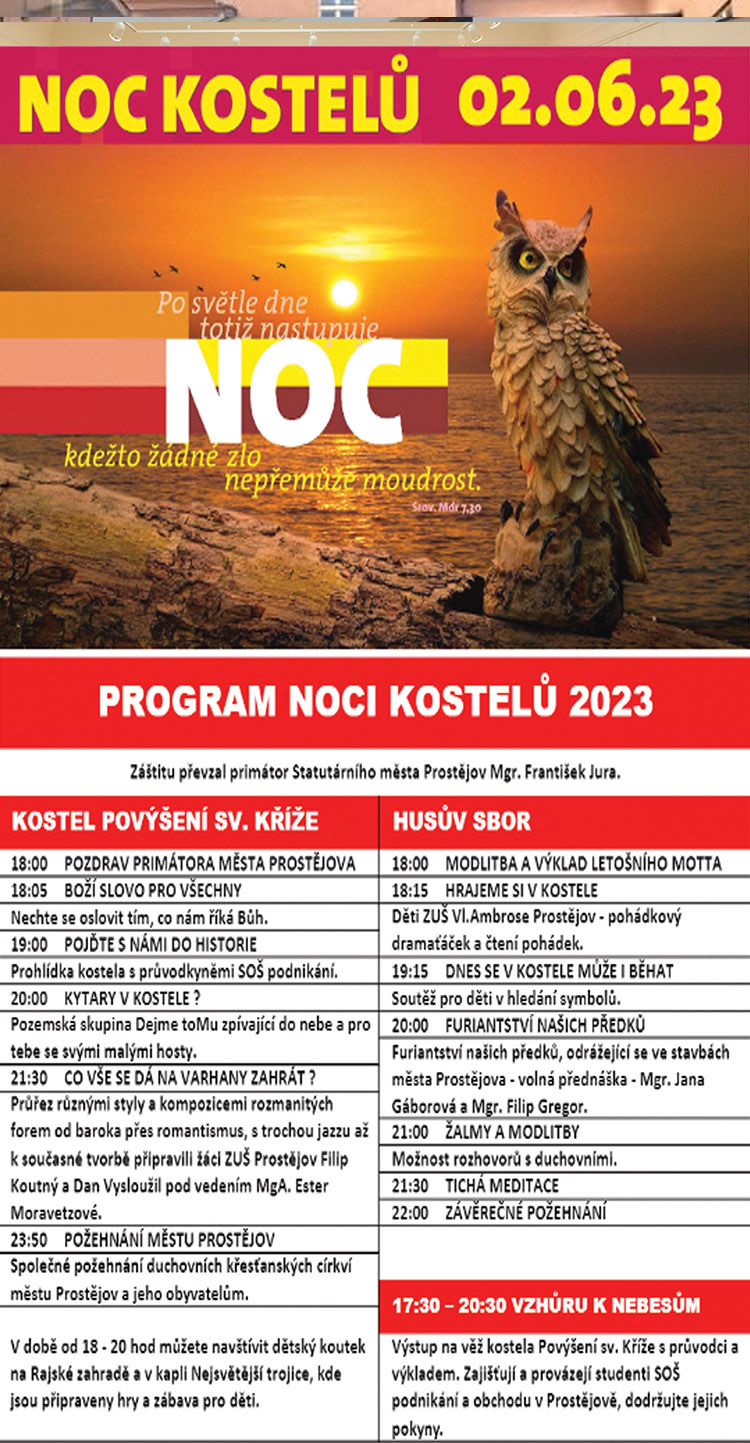 NOC KOSTELŮ 02.06.23

Po světle dne totiž nastupuje NOC kdežto žádné zlo nepřemůže moudrost.
Srov. Mdr 7,30

PROGRAM NOCI KOSTELŮ 2023

Záštitu převzal primátor Statutárního města Prostějov Mgr. František Jura.

KOSTEL POVÝŠENÍ SV. KŘÍŽE

18:00 POZDRAV PRIMÁTORA MĚSTA PROSTĚJOVA

18:05 BOŽÍ SLOVO PRO VŠECHNY
Nechte se oslovit tím, co nám říká Bůh.

19:00 POJĎTE S NÁMI DO HISTORIE
Prohlídka kostela s průvodkyněmi SOŠ podnikání.

20:00 KYTARY V KOSTELE ?
Pozemská skupina Dejme toMu zpívající do nebe a pro tebe se svými malými hosty.

21:30 CO VŠE SE DÁ NA VARHANY ZAHRÁT ?
Průřez různými styly a kompozicemi rozmanitých forem od baroka přes romantismus, s trochou jazzu až k současné tvorbě připravili žáci ZUŠ Prostějov Filip Koutný a Dan Vysloužil pod vedením MgA. Ester Moravetzové.

23:50 POŽEHNÁNÍ MĚSTU PROSTĚJOV
Společné požehnání duchovních křesťanských církví městu Prostějov a jeho obyvatelům.

V době od 18 - 20 hod můžete navštívit dětský koutek na Rajské zahradě a v kapli Nejsvětější trojice, kde jsou připraveny hry a zábava pro děti.

HUSŮV SBOR

18:00 MODLITBA A VÝKLAD LETOŠNÍHO MOTTA

18:15 HRAJEME SI V KOSTELE
Děti ZUŠ Vl.Ambrose Prostějov - pohádkový dramaťáček a čtení pohádek.

19:15 DNES SE V KOSTELE MŮŽE I BĚHAT
Soutěž pro děti v hledání symbolů.

20:00 FURIANTSTVÍ NAŠICH PŘEDKŮ
Furiantství našich předků, odrážející se ve stavbách města Prostějova - volná přednáška - Mgr. Jana Gáborová a Mgr. Filip Gregor.

21:00 ŽALMY A MODLITBY
Možnost rozhovorů s duchovními.

21:30 TICHÁ MEDITACE

22:00 ZÁVĚREČNÉ POŽEHNÁNÍ

17:30 – 20:30 VZHŮRU K NEBESŮM
Výstup na věž kostela Povýšení sv. Kříže s průvodci a výkladem. Zajišťují a provázejí studenti SOŠ podnikání a obchodu v Prostějově, dodržujte jejich pokyny.